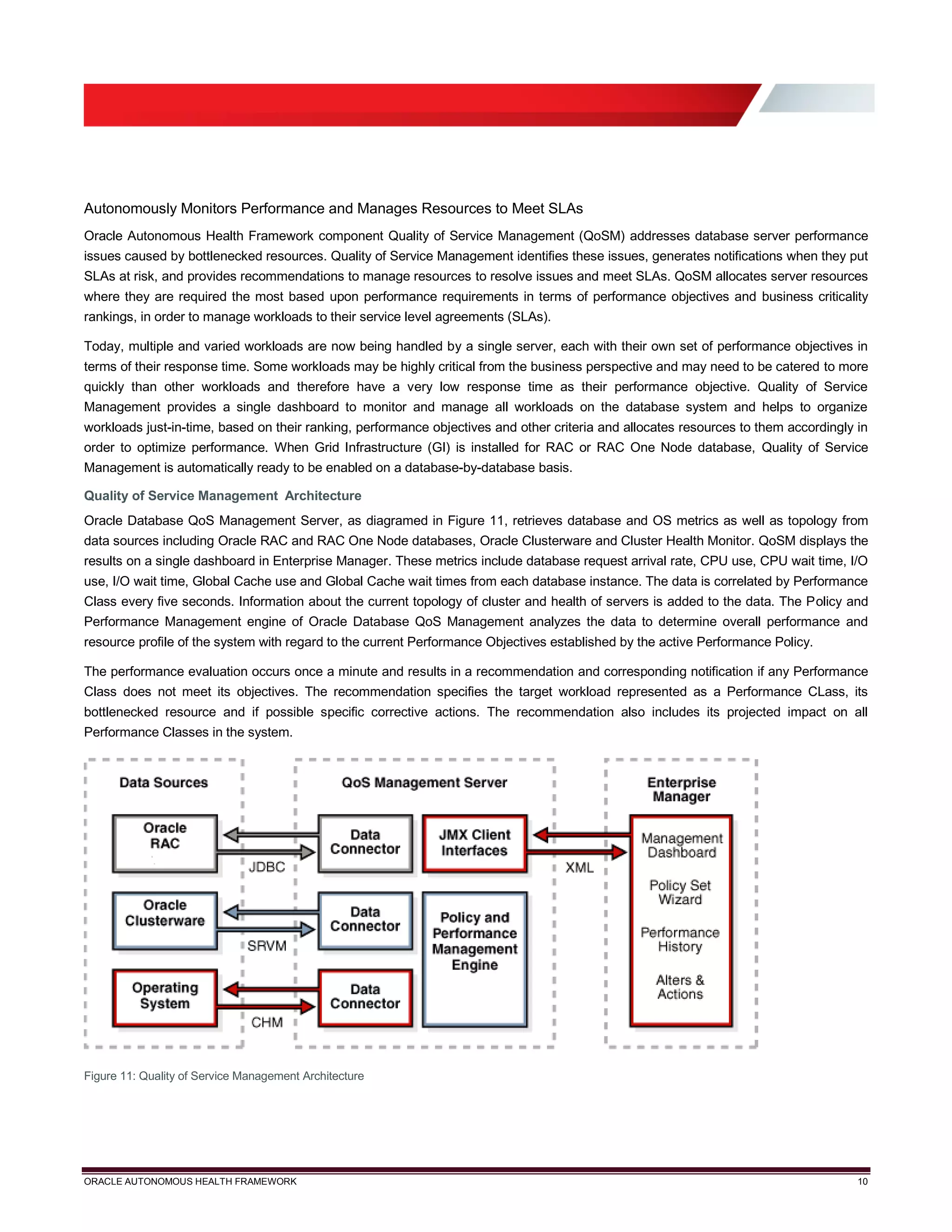 Autonomously Monitors Performance and Manages Resources to Meet SLAs

Oracle Autonomous Health Framework component Quality of Service Management (QoSM) addresses database server performance issues caused by bottlenecked resources. Quality of Service Management identifies these issues, generates notifications when they put SLAs at risk, and provides recommendations to manage resources to resolve issues and meet SLAs. QoSM allocates server resources where they are required the most based upon performance requirements in terms of performance objectives and business criticality rankings, in order to manage workloads to their service level agreements (SLAs).

Today, multiple and varied workloads are now being handled by a single server, each with their own set of performance objectives in terms of their response time. Some workloads may be highly critical from the business perspective and may need to be catered to more quickly than other workloads and therefore have a very low response time as their performance objective. Quality of Service Management provides a single dashboard to monitor and manage all workloads on the database system and helps to organize workloads just-in-time, based on their ranking, performance objectives and other criteria and allocates resources to them accordingly in order to optimize performance. When Grid Infrastructure (GI) is installed for RAC or RAC One Node database, Quality of Service Management is automatically ready to be enabled on a database-by-database basis.

Quality of Service Management Architecture

Oracle Database QoS Management Server, as diagramed in Figure 11, retrieves database and OS metrics as well as topology from data sources including Oracle RAC and RAC One Node databases, Oracle Clusterware and Cluster Health Monitor. QoSM displays the results on a single dashboard in Enterprise Manager. These metrics include database request arrival rate, CPU use, CPU wait time, I/O use, I/O wait time, Global Cache use and Global Cache wait times from each database instance. The data is correlated by Performance Class every five seconds. Information about the current topology of cluster and health of servers is added to the data. The Policy and Performance Management engine of Oracle Database QoS Management analyzes the data to determine overall performance and resource profile of the system with regard to the current Performance Objectives established by the active Performance Policy.

The performance evaluation occurs once a minute and results in a recommendation and corresponding notification if any Performance Class does not meet its objectives. The recommendation specifies the target workload represented as a Performance CLass, its bottlenecked resource and if possible specific corrective actions. The recommendation also includes its projected impact on all Performance Classes in the system.

Data Sources
Oracle RAC
Oracle Clusterware
Operating System
JDBC
SRVM
CHM
QoS Management Server
Data Connector
Data Connector
Data Connector
JMX Client Interfaces
Policy and Performance Management Engine
XML
Enterprise Manager
Management Dashboard
Policy Set Wizard
Performance History
Alters & Actions

Figure 11: Quality of Service Management Architecture

ORACLE AUTONOMOUS HEALTH FRAMEWORK 10